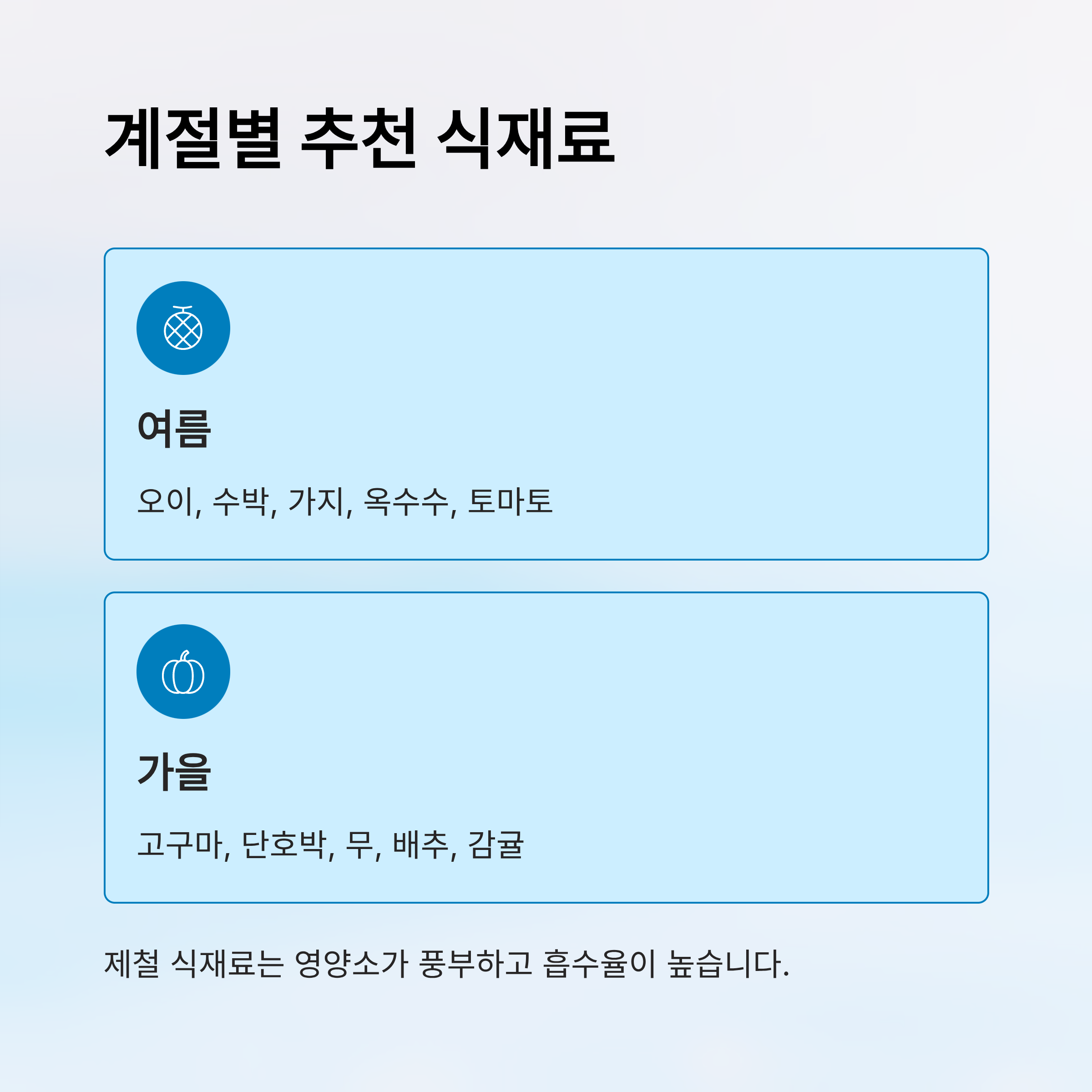 계절별 추천 식재료

여름

오이, 수박, 가지, 옥수수, 토마토

가을

고구마, 단호박, 무, 배추, 감귤

제철 식재료는 영양소가 풍부하고 흡수율이 높습니다.